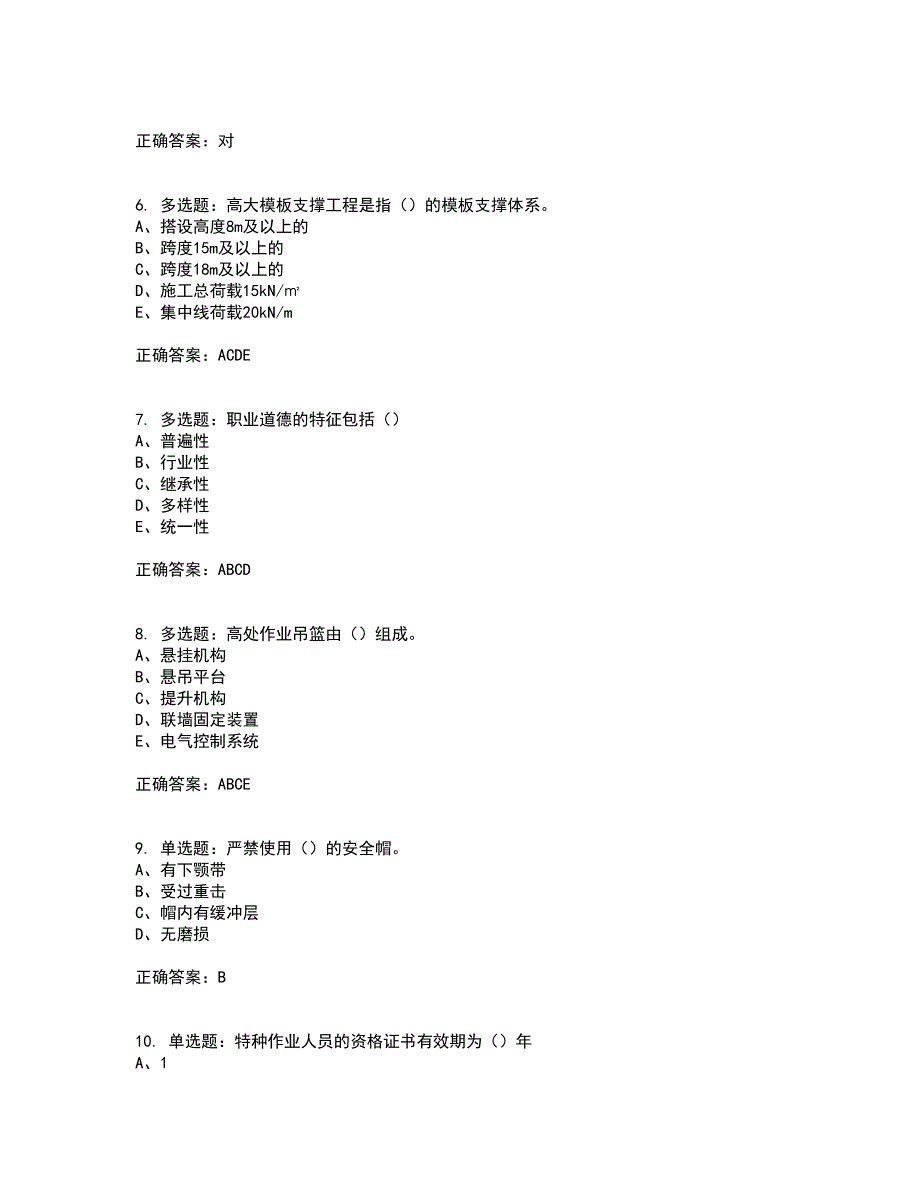 正确答案：对

6. 多选题：高大模板支撑工程是指（）的模板支撑体系。
A、搭设高度8m及以上的
B、跨度15m及以上的
C、跨度18m及以上的
D、施工总荷载15kN/㎡
E、集中线荷载20kN/m

正确答案：ACDE

7. 多选题：职业道德的特征包括（）
A、普遍性
B、行业性
C、继承性
D、多样性
E、统一性

正确答案：ABCD

8. 多选题：高处作业吊篮由（）组成。
A、悬挂机构
B、悬吊平台
C、提升机构
D、联墙固定装置
E、电气控制系统

正确答案：ABCE

9. 单选题：严禁使用（）的安全帽。
A、有下颚带
B、受过重击
C、帽内有缓冲层
D、无磨损

正确答案：B

10. 单选题：特种作业人员的资格证书有效期为（）年
A、1